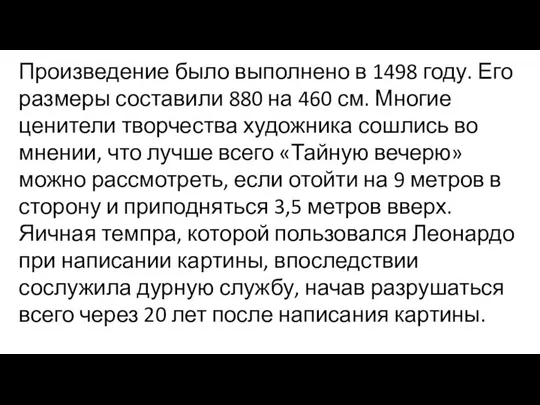 Произведение было выполнено в 1498 году. Его размеры составили 880 на 460 см. Многие ценители творчества художника сошлись во мнении, что лучше всего «Тайную вечерю» можно рассмотреть, если отойти на 9 метров в сторону и приподняться 3,5 метров вверх. Яичная темпра, которой пользовался Леонардо при написании картины, впоследствии сослужила дурную службу, начав разрушаться всего через 20 лет после написания картины.